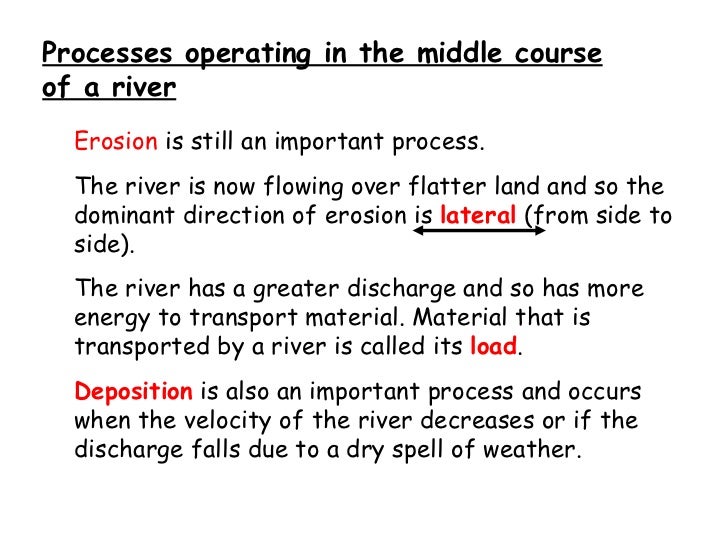 Processes operating in the middle course of a river

Erosion is still an important process.

The river is now flowing over flatter land and so the dominant direction of erosion is lateral (from side to side).

The river has a greater discharge and so has more energy to transport material. Material that is transported by a river is called its load.

Deposition is also an important process and occurs when the velocity of the river decreases or if the discharge falls due to a dry spell of weather.